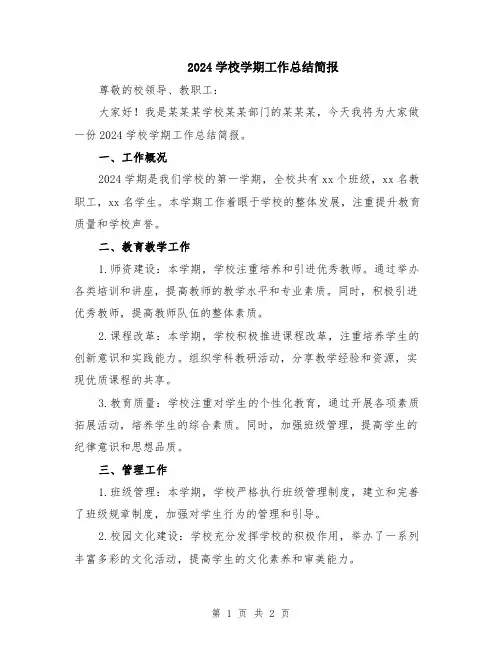 2024 学校学期工作总结简报

尊敬的校领导、教职工：

大家好！我是某某某学校某某部门的某某某，今天我将为大家做一份 2024 学校学期工作总结简报。

一、工作概况

2024 学期是我们学校的第一学期，全校共有 xx 个班级，xx 名教职工，xx 名学生。本学期工作着眼于学校的整体发展，注重提升教育质量和学校声誉。

二、教育教学工作

1.师资建设：本学期，学校注重培养和引进优秀教师。通过举办各类培训和讲座，提高教师的教学水平和专业素质。同时，积极引进优秀教师，提高教师队伍的整体素质。

2.课程改革：本学期，学校积极推进课程改革，注重培养学生的创新意识和实践能力。组织学科教研活动，分享教学经验和资源，实现优质课程的共享。

3.教育质量：学校注重对学生的个性化教育，通过开展各项素质拓展活动，培养学生的综合素质。同时，加强班级管理，提高学生的纪律意识和思想品质。

三、管理工作

1.班级管理：本学期，学校严格执行班级管理制度，建立和完善了班级规章制度，加强对学生行为的管理和引导。

2.校园文化建设：学校充分发挥学校的积极作用，举办了一系列丰富多彩的文化活动，提高学生的文化素养和审美能力。

第 1 页 共 2 页